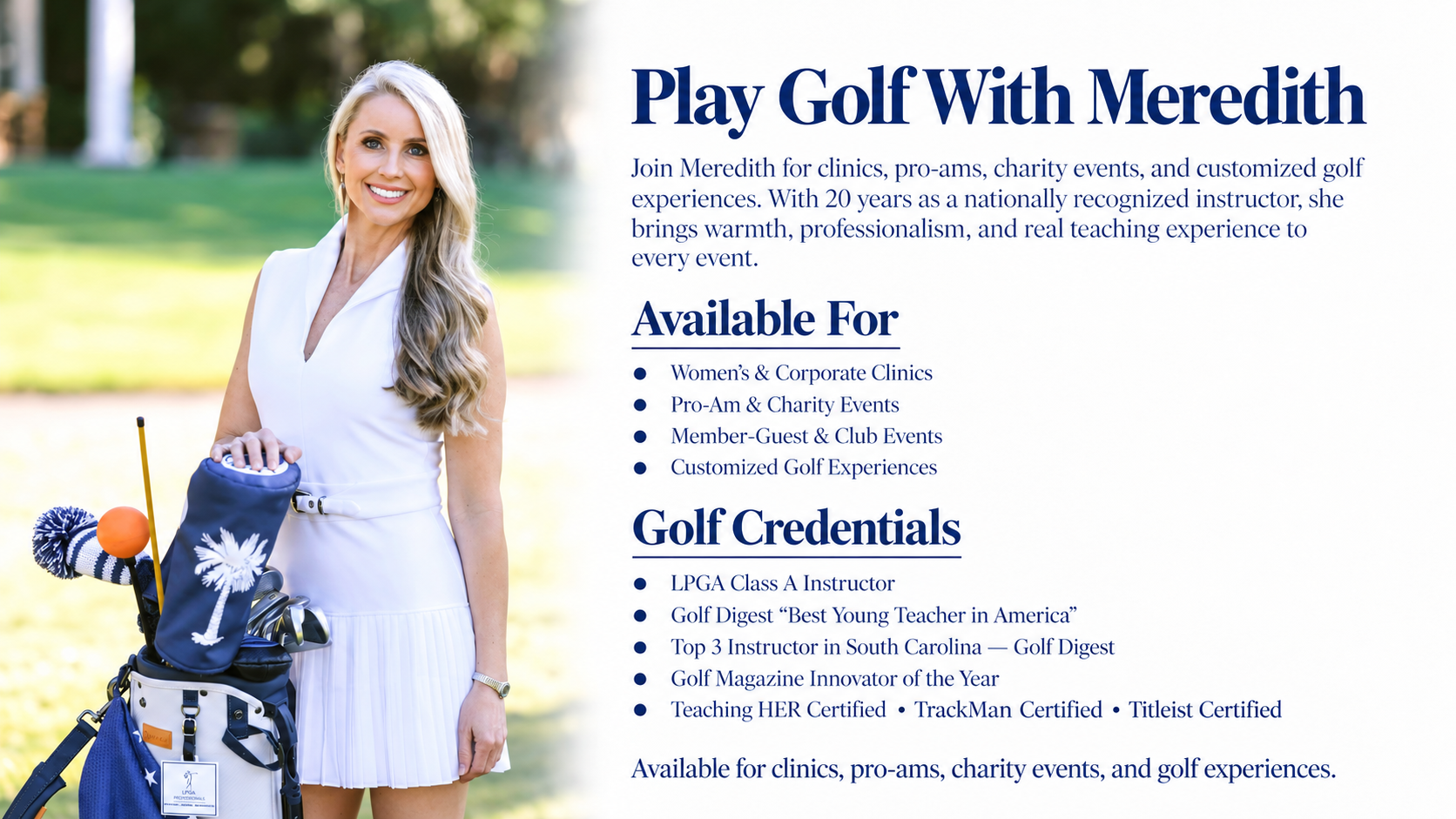 Play Golf With Meredith

Join Meredith for clinics, pro-ams, charity events, and customized golf experiences. With 20 years as a nationally recognized instructor, she brings warmth, professionalism, and real teaching experience to every event.

Available For

• Women's & Corporate Clinics
• Pro-Am & Charity Events
• Member-Guest & Club Events
• Customized Golf Experiences

Golf Credentials

• LPGA Class A Instructor
• Golf Digest "Best Young Teacher in America"
• Top 3 Instructor in South Carolina — Golf Digest
• Golf Magazine Innovator of the Year
• Teaching HER Certified • TrackMan Certified • Titleist Certified

Available for clinics, pro-ams, charity events, and golf experiences.